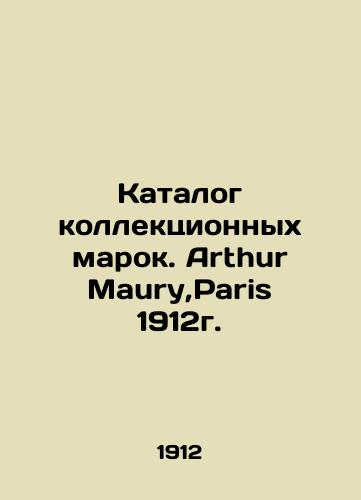 Каталог коллекционных марок. Arthur Maury,Paris 1912г.

1912